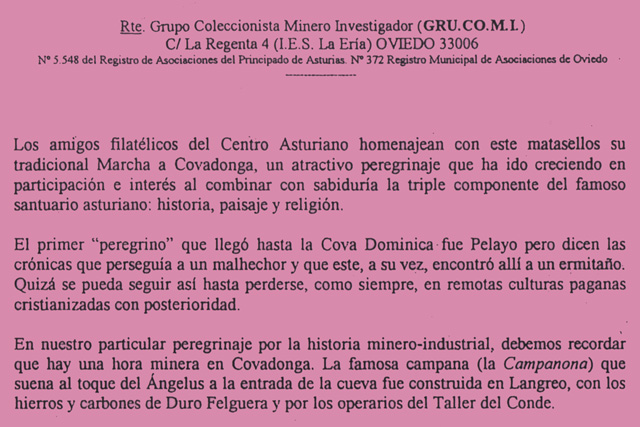 Rte. Grupo Coleccionista Minero Investigador (GRU.CO.M.I.)
C/ La Regenta 4 (I.E.S. La Ería) OVIEDO 33006
Nº 5.548 del Registro de Asociaciones del Principado de Asturias. Nº 372 Registro Municipal de Asociaciones de Oviedo

Los amigos filatélicos del Centro Asturiano homenajean con este matasellos su tradicional Marcha a Covadonga, un atractivo peregrinaje que ha ido creciendo en participación e interés al combinar con sabiduría la triple componente del famoso santuario asturiano: historia, paisaje y religión.

El primer "peregrino" que llegó hasta la Cova Dominica fue Pelayo pero dicen las crónicas que perseguía a un malhechor y que este, a su vez, encontró allí a un ermitaño. Quizá se pueda seguir así hasta perderse, como siempre, en remotas culturas paganas cristianizadas con posterioridad.

En nuestro particular peregrinaje por la historia minero-industrial, debemos recordar que hay una hora minera en Covadonga. La famosa campana (la Campanona) que suena al toque del Ángelus a la entrada de la cueva fue construida en Langreo, con los hierros y carbones de Duro Felguera y por los operarios del Taller del Conde.